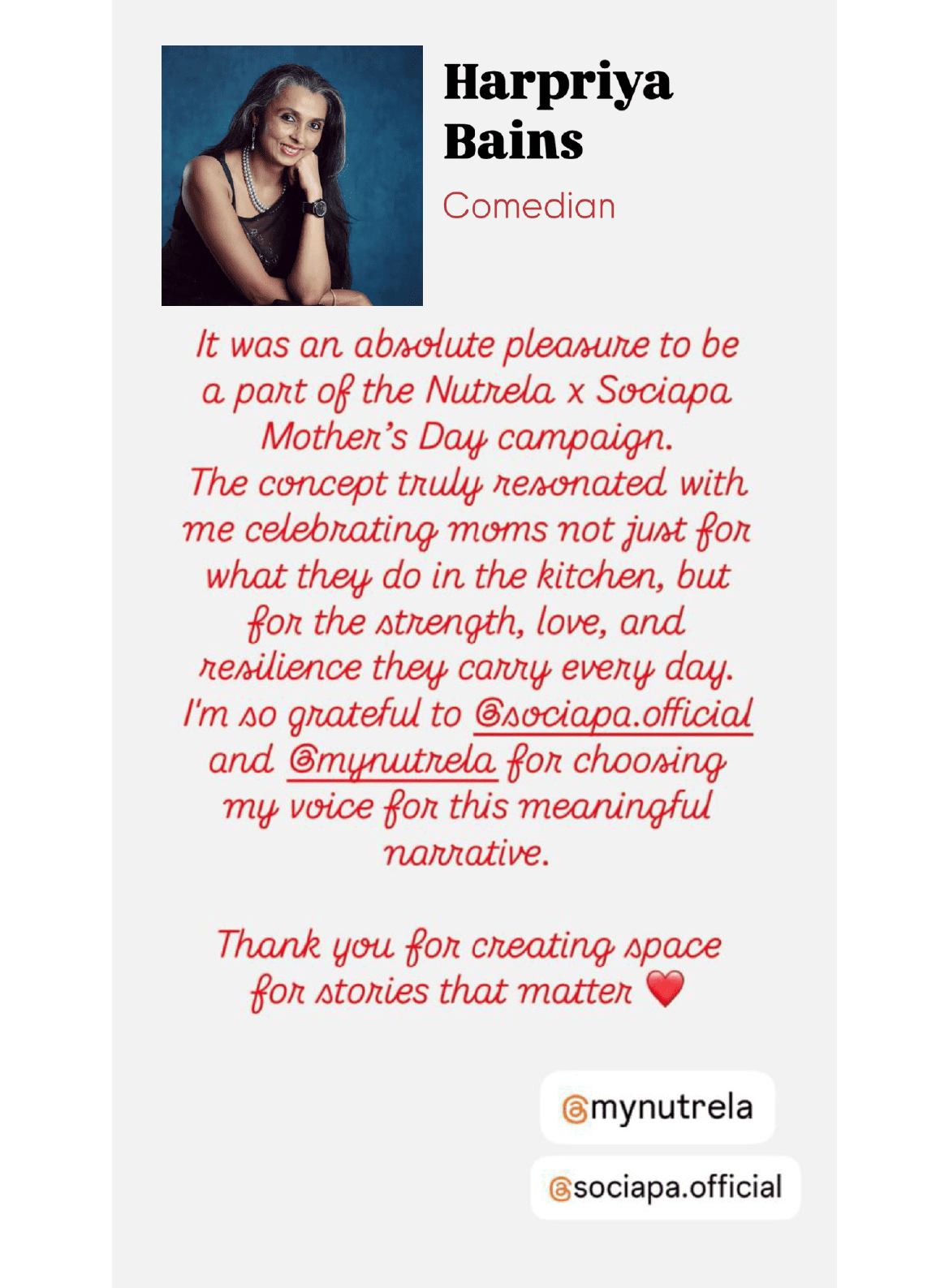 Harpriya Bains

Comedian

It was an absolute pleasure to be a part of the Nutrela x Sociapa Mother's Day campaign.
The concept truly resonated with me celebrating moms not just for what they do in the kitchen, but for the strength, love, and resilience they carry every day.
I'm so grateful to @sociapa.official and @mynutrela for choosing my voice for this meaningful narrative.

Thank you for creating space for stories that matter ❤️

@mynutrela

@sociapa.official